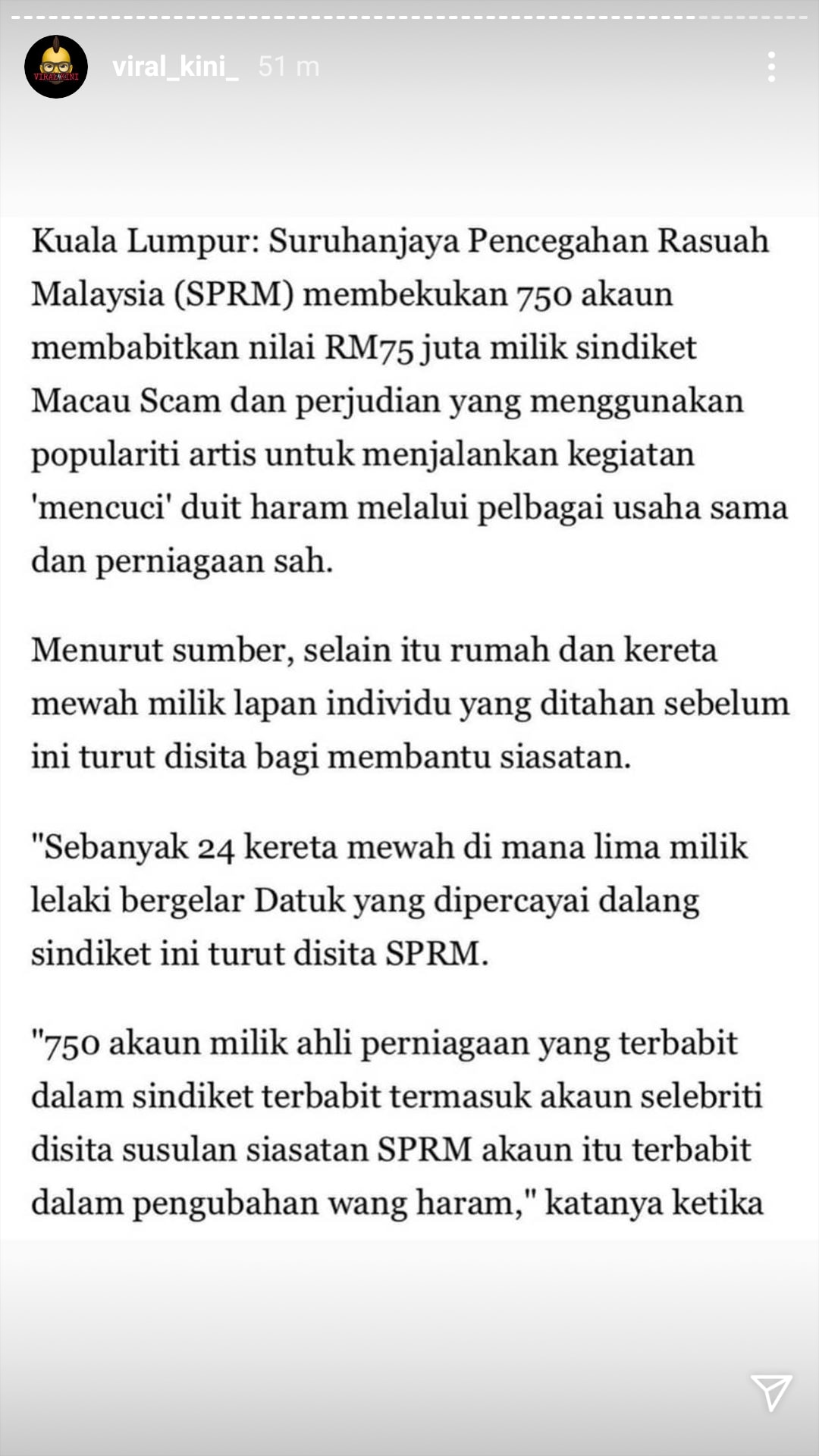 VIRAL KINI

viral_kini_ 51 m

Kuala Lumpur: Suruhanjaya Pencegahan Rasuah Malaysia (SPRM) membekukan 750 akaun membabitkan nilai RM75 juta milik sindiket Macau Scam dan perjudian yang menggunakan populariti artis untuk menjalankan kegiatan 'mencuci' duit haram melalui pelbagai usaha sama dan perniagaan sah.

Menurut sumber, selain itu rumah dan kereta mewah milik lapan individu yang ditahan sebelum ini turut disita bagi membantu siasatan.

"Sebanyak 24 kereta mewah di mana lima milik lelaki bergelar Datuk yang dipercayai dalang sindiket ini turut disita SPRM.

"750 akaun milik ahli perniagaan yang terbabit dalam sindiket terbabit termasuk akaun selebriti disita susulan siasatan SPRM akaun itu terbabit dalam pengubahan wang haram," katanya ketika